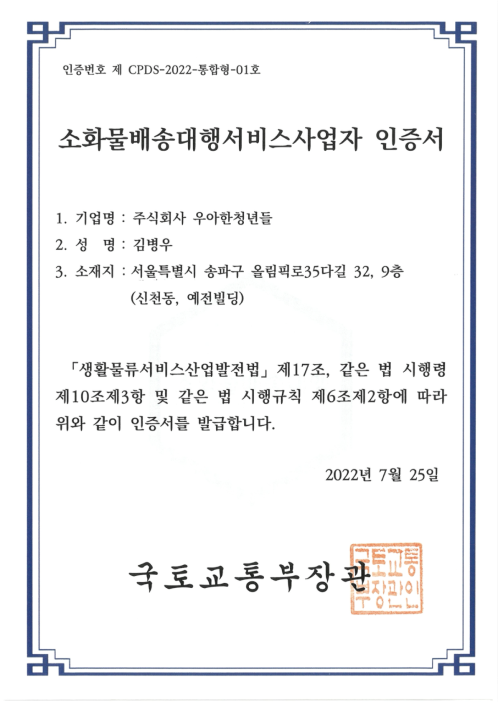 인증번호 제 CPDS-2022-통합형-01호

소화물배송대행서비스사업자 인증서

1. 기업명 : 주식회사 우아한청년들
2. 성 명 : 김병우
3. 소재지 : 서울특별시 송파구 올림픽로35다길 32, 9층 (신천동, 예전빌딩)

「생활물류서비스산업발전법」 제17조, 같은 법 시행령 제10조제3항 및 같은 법 시행규칙 제6조제2항에 따라 위와 같이 인증서를 발급합니다.

2022년 7월 25일

국토교통부장관

국토교통부장관인